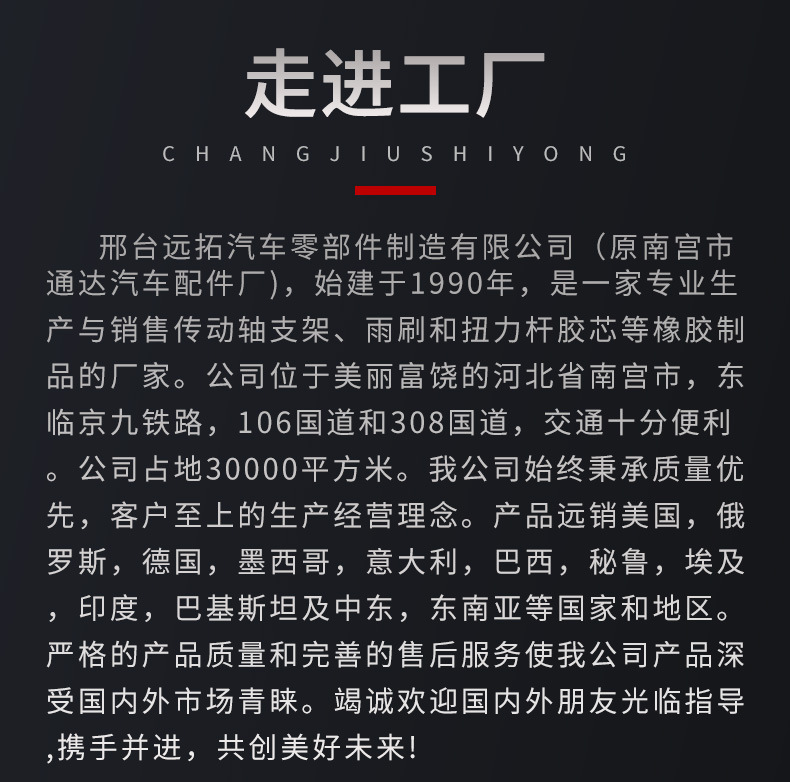 走进工厂

CHANGJIUSHIYONG

邢台远拓汽车零部件制造有限公司（原南宫市通达汽车配件厂)，始建于1990年，是一家专业生产与销售传动轴支架、雨刷和扭力杆胶芯等橡胶制品的厂家。公司位于美丽富饶的河北省南宫市，东临京九铁路，106国道和308国道，交通十分便利。公司占地30000平方米。我公司始终秉承质量优先，客户至上的生产经营理念。产品远销美国，俄罗斯，德国，墨西哥，意大利，巴西，秘鲁，埃及，印度，巴基斯坦及中东，东南亚等国家和地区。严格的产品质量和完善的售后服务使我公司产品深受国内外市场青睐。竭诚欢迎国内外朋友光临指导,携手并进，共创美好未来!